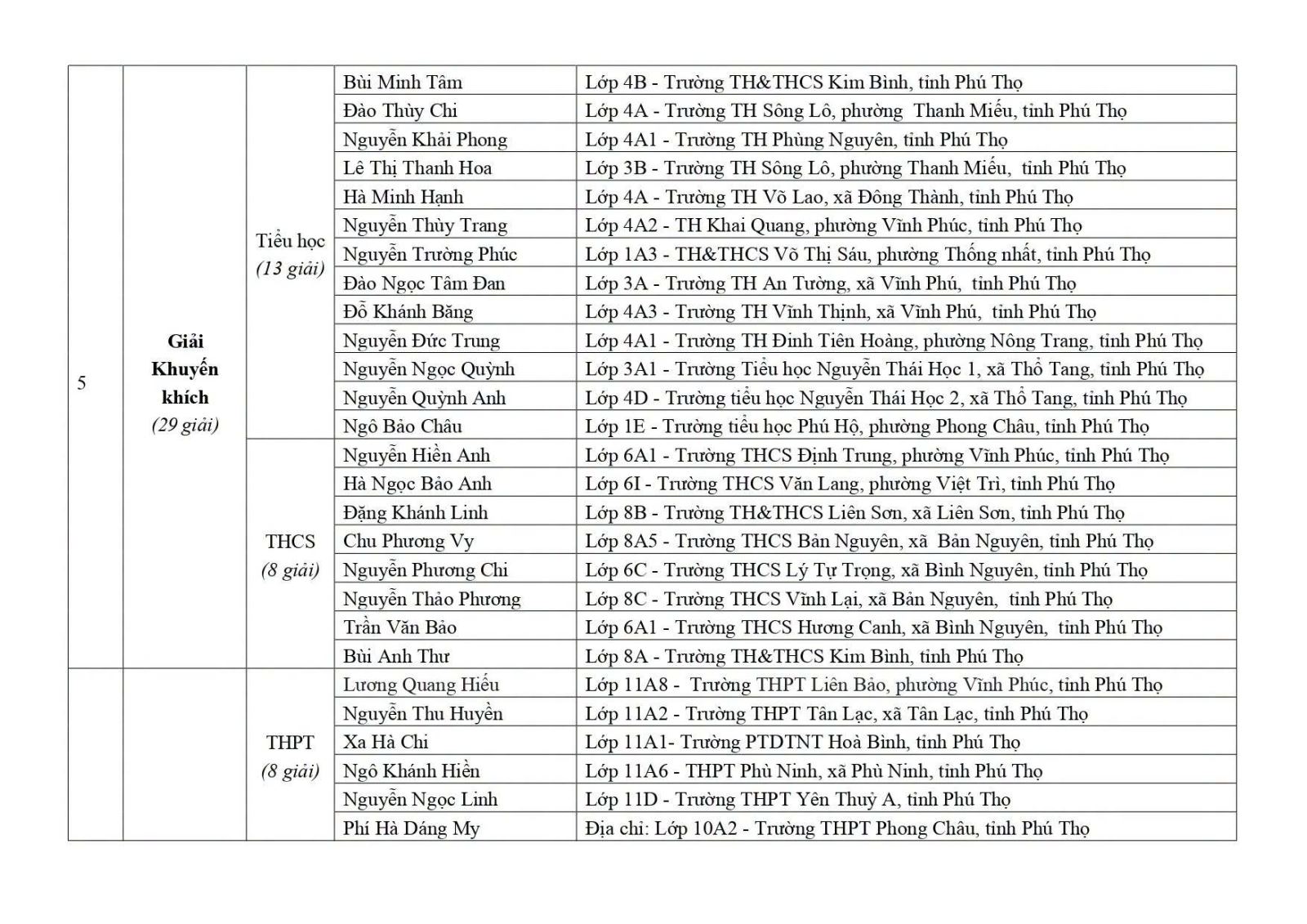 | 5 | **Giải Khuyến khích** *(29 giải)* | Tiểu học *(13 giải)* | Bùi Minh Tâm | Lớp 4B - Trường TH&THCS Kim Bình, tỉnh Phú Thọ |
|---|---|---|---|---|
| | | | Đào Thùy Chi | Lớp 4A - Trường TH Sông Lô, phường Thanh Miếu, tỉnh Phú Thọ |
| | | | Nguyễn Khải Phong | Lớp 4A1 - Trường TH Phùng Nguyên, tỉnh Phú Thọ |
| | | | Lê Thị Thanh Hoa | Lớp 3B - Trường TH Sông Lô, phường Thanh Miếu, tỉnh Phú Thọ |
| | | | Hà Minh Hạnh | Lớp 4A - Trường TH Võ Lao, xã Đông Thành, tỉnh Phú Thọ |
| | | | Nguyễn Thùy Trang | Lớp 4A2 - TH Khai Quang, phường Vĩnh Phúc, tỉnh Phú Thọ |
| | | | Nguyễn Trường Phúc | Lớp 1A3 - TH&THCS Võ Thị Sáu, phường Thống nhất, tỉnh Phú Thọ |
| | | | Đào Ngọc Tâm Đan | Lớp 3A - Trường TH An Tường, xã Vĩnh Phú, tỉnh Phú Thọ |
| | | | Đỗ Khánh Băng | Lớp 4A3 - Trường TH Vĩnh Thịnh, xã Vĩnh Phú, tỉnh Phú Thọ |
| | | | Nguyễn Đức Trung | Lớp 4A1 - Trường TH Đinh Tiên Hoàng, phường Nông Trang, tỉnh Phú Thọ |
| | | | Nguyễn Ngọc Quỳnh | Lớp 3A1 - Trường Tiểu học Nguyễn Thái Học 1, xã Thổ Tang, tỉnh Phú Thọ |
| | | | Nguyễn Quỳnh Anh | Lớp 4D - Trường tiểu học Nguyễn Thái Học 2, xã Thổ Tang, tỉnh Phú Thọ |
| | | | Ngô Bảo Châu | Lớp 1E - Trường tiểu học Phú Hộ, phường Phong Châu, tỉnh Phú Thọ |
| | | THCS *(8 giải)* | Nguyễn Hiền Anh | Lớp 6A1 - Trường THCS Định Trung, phường Vĩnh Phúc, tỉnh Phú Thọ |
| | | | Hà Ngọc Bảo Anh | Lớp 6I - Trường THCS Văn Lang, phường Việt Trì, tỉnh Phú Thọ |
| | | | Đặng Khánh Linh | Lớp 8B - Trường TH&THCS Liên Sơn, xã Liên Sơn, tỉnh Phú Thọ |
| | | | Chu Phương Vy | Lớp 8A5 - Trường THCS Bản Nguyên, xã Bản Nguyên, tỉnh Phú Thọ |
| | | | Nguyễn Phương Chi | Lớp 6C - Trường THCS Lý Tự Trọng, xã Bình Nguyên, tỉnh Phú Thọ |
| | | | Nguyễn Thảo Phương | Lớp 8C - Trường THCS Vĩnh Lại, xã Bản Nguyên, tỉnh Phú Thọ |
| | | | Trần Văn Bảo | Lớp 6A1 - Trường THCS Hương Canh, xã Bình Nguyên, tỉnh Phú Thọ |
| | | | Bùi Anh Thư | Lớp 8A - Trường TH&THCS Kim Bình, tỉnh Phú Thọ |
| | | THPT *(8 giải)* | Lương Quang Hiếu | Lớp 11A8 - Trường THPT Liên Bảo, phường Vĩnh Phúc, tỉnh Phú Thọ |
| | | | Nguyễn Thu Huyền | Lớp 11A2 - Trường THPT Tân Lạc, xã Tân Lạc, tỉnh Phú Thọ |
| | | | Xa Hà Chi | Lớp 11A1- Trường PTDTNT Hoà Bình, tỉnh Phú Thọ |
| | | | Ngô Khánh Hiền | Lớp 11A6 - THPT Phù Ninh, xã Phù Ninh, tỉnh Phú Thọ |
| | | | Nguyễn Ngọc Linh | Lớp 11D - Trường THPT Yên Thuỷ A, tỉnh Phú Thọ |
| | | | Phí Hà Dáng My | Địa chỉ: Lớp 10A2 - Trường THPT Phong Châu, tỉnh Phú Thọ |